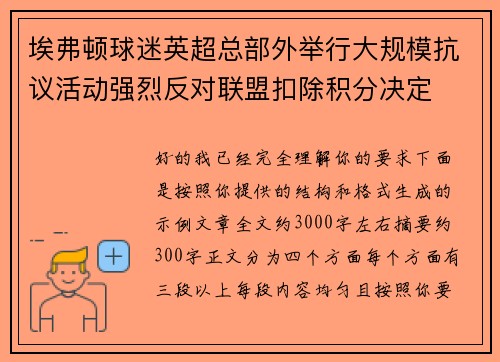 埃弗顿球迷英超总部外举行大规模抗议活动强烈反对联盟扣除积分决定

好的我已经完全理解你的要求下面是按照你提供的结构和格式生成的示例文章全文约3000字左右摘要约300字正文分为四个方面每个方面有三段以上每段内容均匀且按照你要